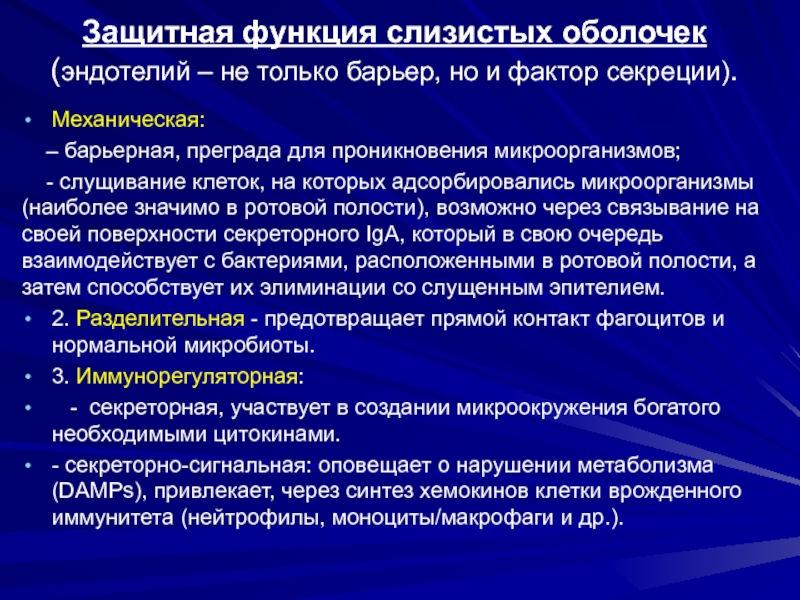 Защитная функция слизистых оболочек
(эндотелий – не только барьер, но и фактор секреции).

• Механическая:

– барьерная, преграда для проникновения микроорганизмов;

- слущивание клеток, на которых адсорбировались микроорганизмы (наиболее значимо в ротовой полости), возможно через связывание на своей поверхности секреторного IgA, который в свою очередь взаимодействует с бактериями, расположенными в ротовой полости, а затем способствует их элиминации со слущенным эпителием.

• 2. Разделительная - предотвращает прямой контакт фагоцитов и нормальной микробиоты.

• 3. Иммунорегуляторная:

• - секреторная, участвует в создании микроокружения богатого необходимыми цитокинами.

• - секреторно-сигнальная: оповещает о нарушении метаболизма (DAMPs), привлекает, через синтез хемокинов клетки врожденного иммунитета (нейтрофилы, моноциты/макрофаги и др.).